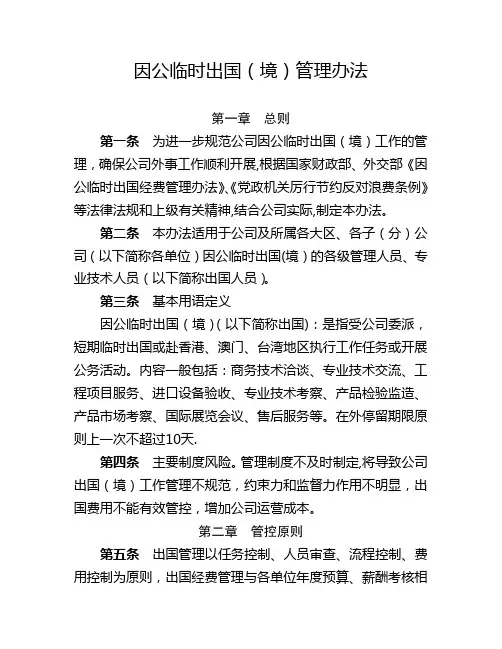 因公临时出国（境）管理办法

第一章　总则

第一条　为进一步规范公司因公临时出国（境）工作的管理，确保公司外事工作顺利开展,根据国家财政部、外交部《因公临时出国经费管理办法》、《党政机关厉行节约反对浪费条例》等法律法规和上级有关精神,结合公司实际,制定本办法。

第二条　本办法适用于公司及所属各大区、各子（分）公司（以下简称各单位）因公临时出国(境）的各级管理人员、专业技术人员（以下简称出国人员）。

第三条　基本用语定义

因公临时出国（境）(以下简称出国)：是指受公司委派，短期临时出国或赴香港、澳门、台湾地区执行工作任务或开展公务活动。内容一般包括：商务技术洽谈、专业技术交流、工程项目服务、进口设备验收、专业技术考察、产品检验监造、产品市场考察、国际展览会议、售后服务等。在外停留期限原则上一次不超过10天.

第四条　主要制度风险。管理制度不及时制定,将导致公司出国（境）工作管理不规范，约束力和监督力作用不明显，出国费用不能有效管控，增加公司运营成本。

第二章　管控原则

第五条　出国管理以任务控制、人员审查、流程控制、费用控制为原则，出国经费管理与各单位年度预算、薪酬考核相